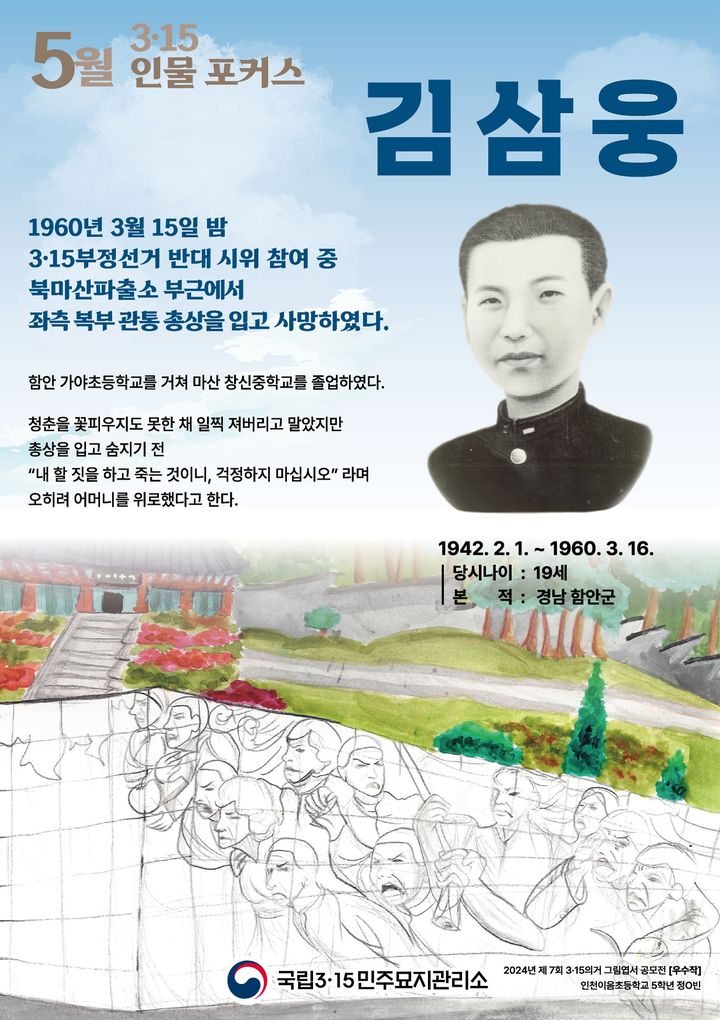 5월 3·15 인물 포커스

김삼웅

1960년 3월 15일 밤
3·15부정선거 반대 시위 참여 중
북마산파출소 부근에서
좌측 복부 관통 총상을 입고 사망하였다.

함안 가야초등학교를 거쳐 마산 창신중학교를 졸업하였다.

청춘을 꽃피우지도 못한 채 일찍 져버리고 말았지만
총상을 입고 숨지기 전
"내 할 짓을 하고 죽는 것이니, 걱정하지 마십시오" 라며
오히려 어머니를 위로했다고 한다.

1942. 2. 1. ~ 1960. 3. 16.
당시나이 : 19세
본 적 : 경남 함안군

국립3·15민주묘지관리소

2024년 제 7회 3·15의거 그림엽서 공모전 [우수작]
인천이음초등학교 5학년 정O빈